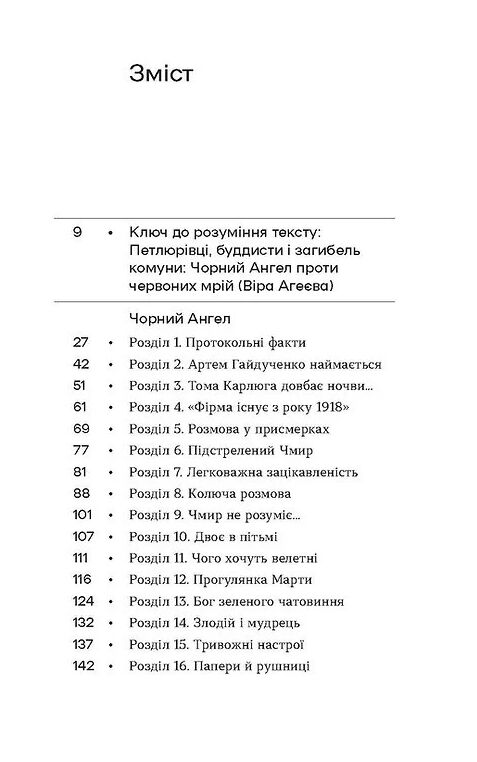 Зміст

9 • Ключ до розуміння тексту: Петлюрівці, буддисти і загибель комуни: Чорний Ангел проти червоних мрій (Віра Агеєва)

Чорний Ангел

27 • Розділ 1. Протокольні факти
42 • Розділ 2. Артем Гайдученко наймається
51 • Розділ 3. Тома Карлюга довбає ночви...
61 • Розділ 4. «Фірма існує з року 1918»
69 • Розділ 5. Розмова у присмерках
77 • Розділ 6. Підстрелений Чмир
81 • Розділ 7. Легковажна зацікавленість
88 • Розділ 8. Колюча розмова
101 • Розділ 9. Чмир не розуміє...
107 • Розділ 10. Двоє в пітьмі
111 • Розділ 11. Чого хочуть велетні
116 • Розділ 12. Прогулянка Марти
124 • Розділ 13. Бог зеленого чатовиння
132 • Розділ 14. Злодій і мудрець
137 • Розділ 15. Тривожні настрої
142 • Розділ 16. Папери й рушниці